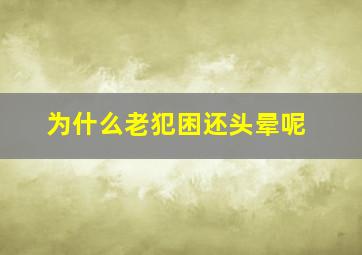 为什么老犯困还头晕呢